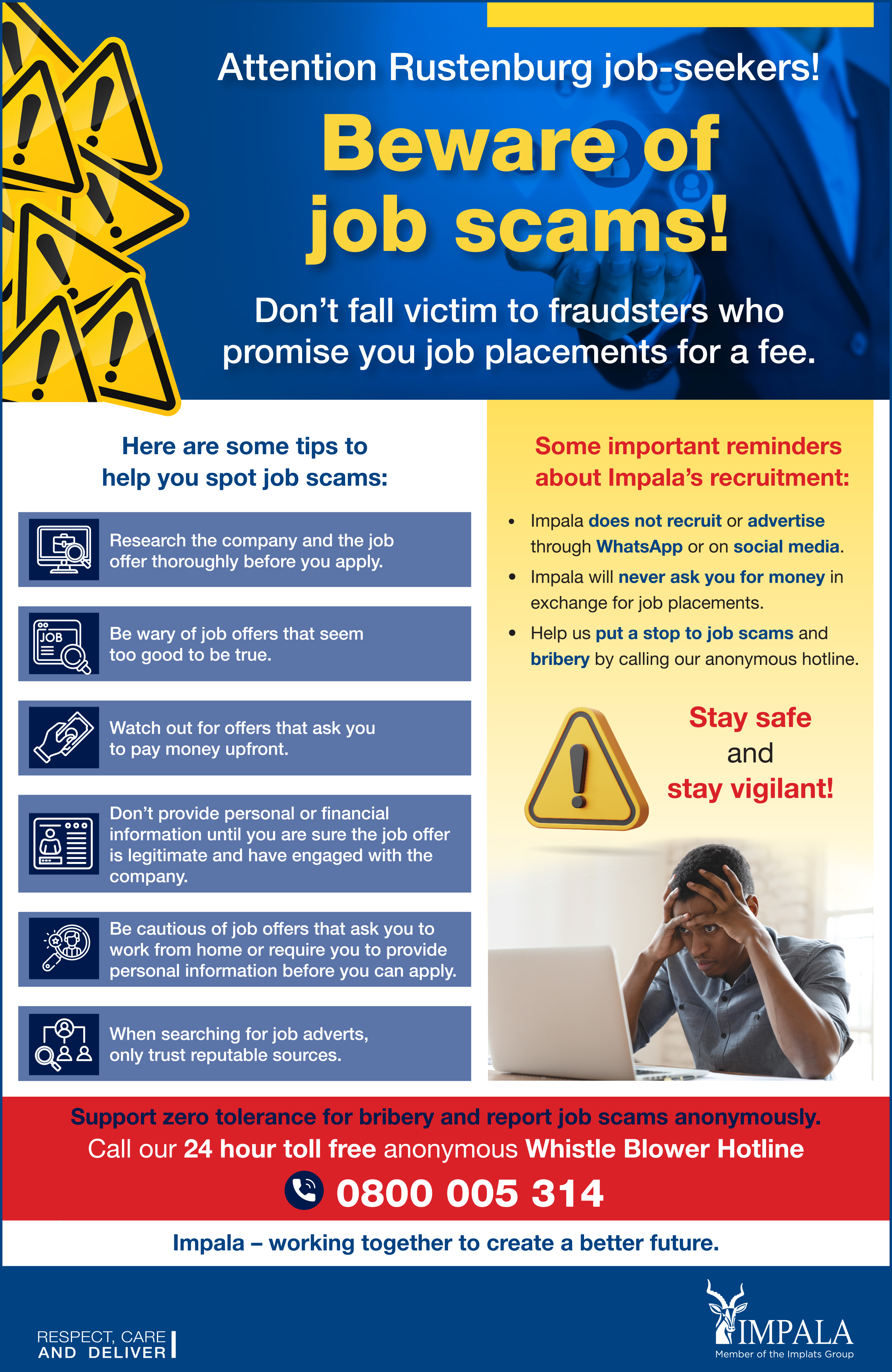 Attention Rustenburg job-seekers!

Beware of job scams!

Don't fall victim to fraudsters who promise you job placements for a fee.

Here are some tips to help you spot job scams:

Research the company and the job offer thoroughly before you apply.

JOB

Be wary of job offers that seem too good to be true.

Watch out for offers that ask you to pay money upfront.

Don't provide personal or financial information until you are sure the job offer is legitimate and have engaged with the company.

Be cautious of job offers that ask you to work from home or require you to provide personal information before you can apply.

When searching for job adverts, only trust reputable sources.

Some important reminders about Impala's recruitment:

• Impala does not recruit or advertise through WhatsApp or on social media.
• Impala will never ask you for money in exchange for job placements.
• Help us put a stop to job scams and bribery by calling our anonymous hotline.

Stay safe
and
stay vigilant!

Support zero tolerance for bribery and report job scams anonymously.

Call our 24 hour toll free anonymous Whistle Blower Hotline

0800 005 314

Impala – working together to create a better future.

RESPECT, CARE
AND DELIVER

IMPALA
Member of the Implats Group